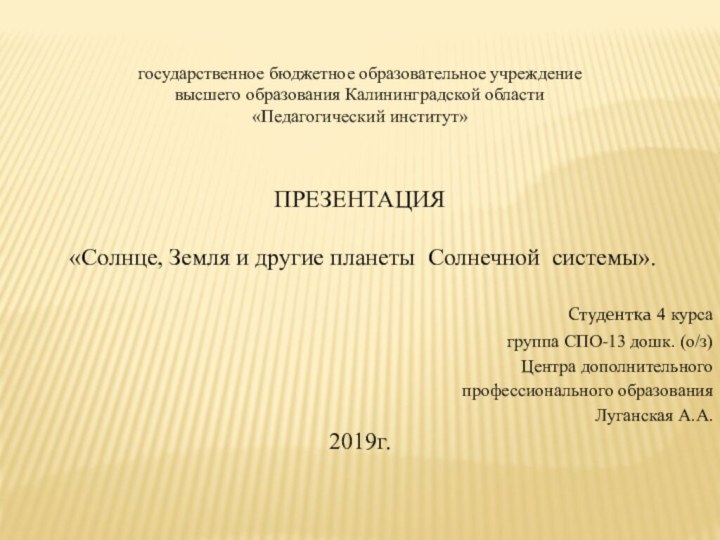 государственное бюджетное образовательное учреждение
высшего образования Калининградской области
«Педагогический институт»

ПРЕЗЕНТАЦИЯ

«Солнце, Земля и другие планеты Солнечной системы».

Студентка 4 курса
группа СПО-13 дошк. (о/з)
Центра дополнительного
профессионального образования
Луганская А.А.

2019г.